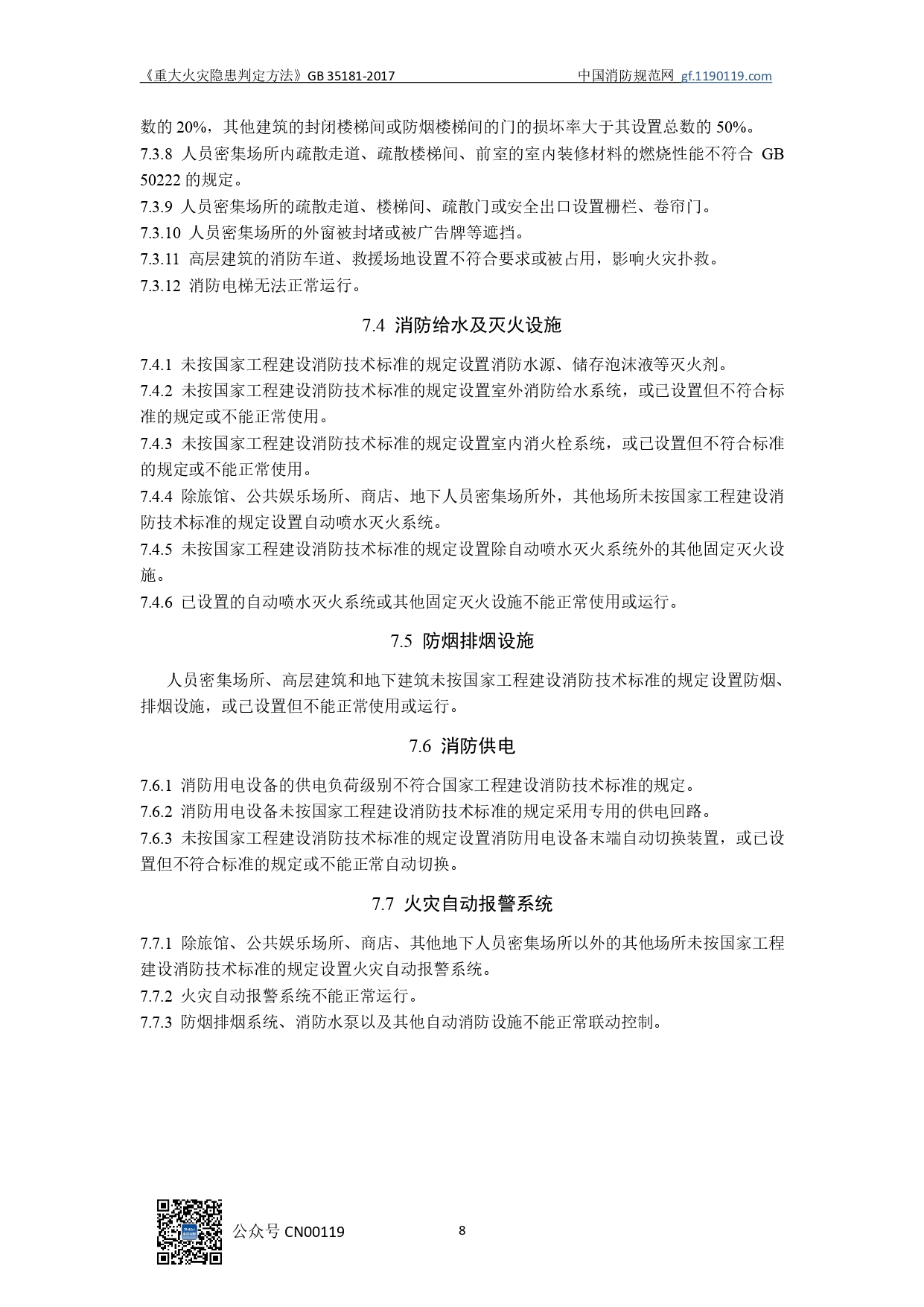 《重大火灾隐患判定方法》GB 35181-2017 中国消防规范网 gf.1190119.com

数的 20%，其他建筑的封闭楼梯间或防烟楼梯间的门的损坏率大于其设置总数的 50%。
7.3.8 人员密集场所内疏散走道、疏散楼梯间、前室的室内装修材料的燃烧性能不符合 GB 50222 的规定。
7.3.9 人员密集场所的疏散走道、楼梯间、疏散门或安全出口设置栅栏、卷帘门。
7.3.10 人员密集场所的外窗被封堵或被广告牌等遮挡。
7.3.11 高层建筑的消防车道、救援场地设置不符合要求或被占用，影响火灾扑救。
7.3.12 消防电梯无法正常运行。

7.4 消防给水及灭火设施

7.4.1 未按国家工程建设消防技术标准的规定设置消防水源、储存泡沫液等灭火剂。
7.4.2 未按国家工程建设消防技术标准的规定设置室外消防给水系统，或已设置但不符合标准的规定或不能正常使用。
7.4.3 未按国家工程建设消防技术标准的规定设置室内消火栓系统，或已设置但不符合标准的规定或不能正常使用。
7.4.4 除旅馆、公共娱乐场所、商店、地下人员密集场所外，其他场所未按国家工程建设消防技术标准的规定设置自动喷水灭火系统。
7.4.5 未按国家工程建设消防技术标准的规定设置除自动喷水灭火系统外的其他固定灭火设施。
7.4.6 已设置的自动喷水灭火系统或其他固定灭火设施不能正常使用或运行。

7.5 防烟排烟设施

人员密集场所、高层建筑和地下建筑未按国家工程建设消防技术标准的规定设置防烟、排烟设施，或已设置但不能正常使用或运行。

7.6 消防供电

7.6.1 消防用电设备的供电负荷级别不符合国家工程建设消防技术标准的规定。
7.6.2 消防用电设备未按国家工程建设消防技术标准的规定采用专用的供电回路。
7.6.3 未按国家工程建设消防技术标准的规定设置消防用电设备末端自动切换装置，或已设置但不符合标准的规定或不能正常自动切换。

7.7 火灾自动报警系统

7.7.1 除旅馆、公共娱乐场所、商店、其他地下人员密集场所以外的其他场所未按国家工程建设消防技术标准的规定设置火灾自动报警系统。
7.7.2 火灾自动报警系统不能正常运行。
7.7.3 防烟排烟系统、消防水泵以及其他自动消防设施不能正常联动控制。

公众号 CN00119 8